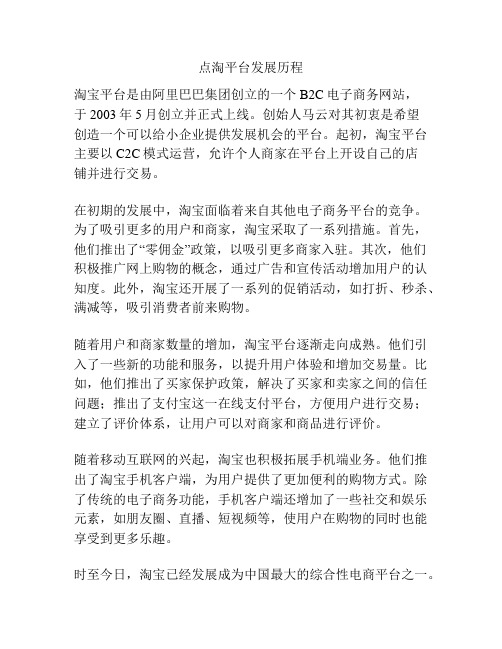 点淘平台发展历程

淘宝平台是由阿里巴巴集团创立的一个 B2C 电子商务网站，于 2003 年 5 月创立并正式上线。创始人马云对其初衷是希望创造一个可以给小企业提供发展机会的平台。起初，淘宝平台主要以 C2C 模式运营，允许个人商家在平台上开设自己的店铺并进行交易。

在初期的发展中，淘宝面临着来自其他电子商务平台的竞争。为了吸引更多的用户和商家，淘宝采取了一系列措施。首先，他们推出了“零佣金”政策，以吸引更多商家入驻。其次，他们积极推广网上购物的概念，通过广告和宣传活动增加用户的认知度。此外，淘宝还开展了一系列的促销活动，如打折、秒杀、满减等，吸引消费者前来购物。

随着用户和商家数量的增加，淘宝平台逐渐走向成熟。他们引入了一些新的功能和服务，以提升用户体验和增加交易量。比如，他们推出了买家保护政策，解决了买家和卖家之间的信任问题；推出了支付宝这一在线支付平台，方便用户进行交易；建立了评价体系，让用户可以对商家和商品进行评价。

随着移动互联网的兴起，淘宝也积极拓展手机端业务。他们推出了淘宝手机客户端，为用户提供了更加便利的购物方式。除了传统的电子商务功能，手机客户端还增加了一些社交和娱乐元素，如朋友圈、直播、短视频等，使用户在购物的同时也能享受到更多乐趣。

时至今日，淘宝已经发展成为中国最大的综合性电商平台之一。